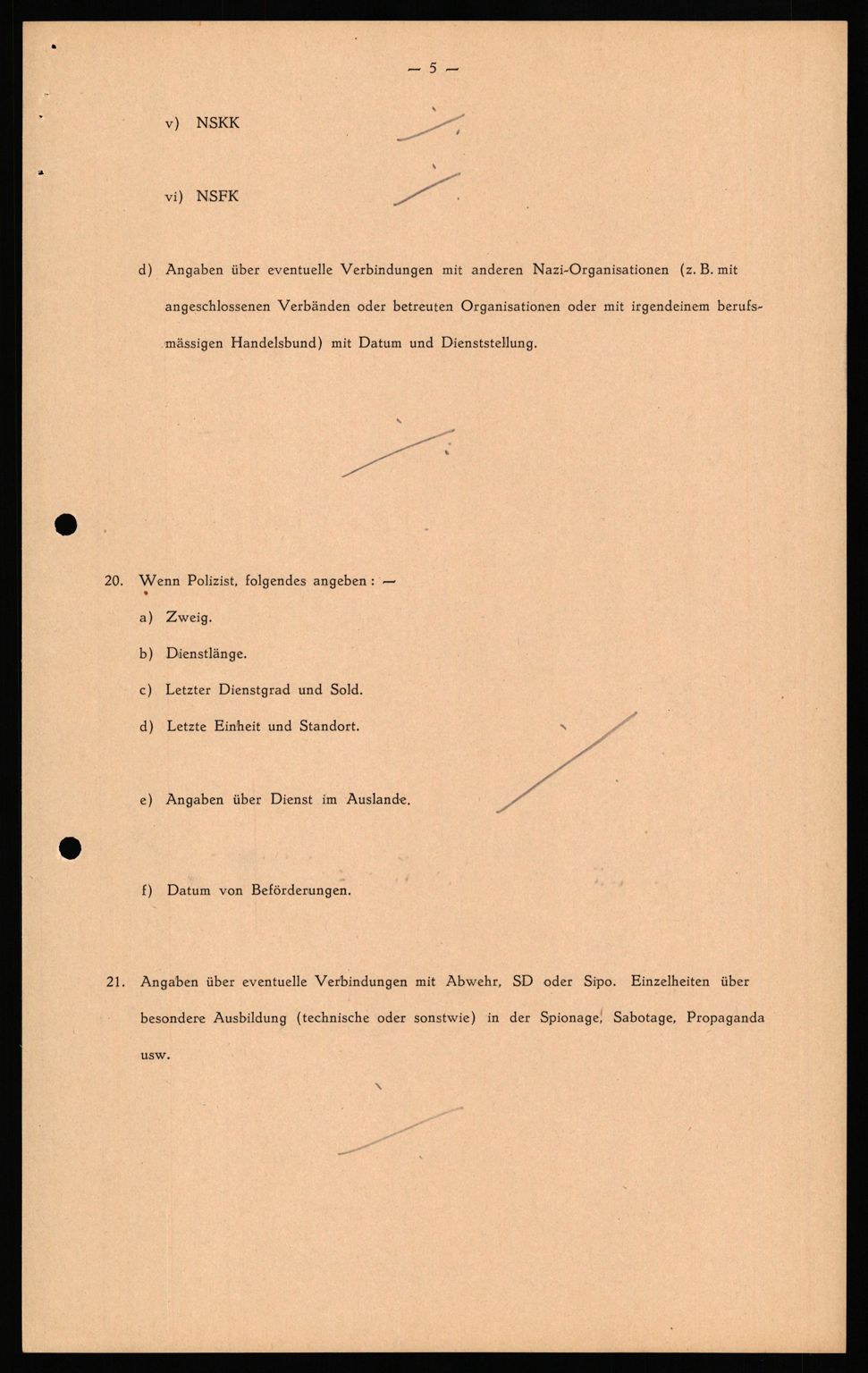 — 5 —

v) NSKK

vi) NSFK

d) Angaben über eventuelle Verbindungen mit anderen Nazi-Organisationen (z. B. mit angeschlossenen Verbänden oder betreuten Organisationen oder mit irgendeinem berufsmässigen Handelsbund) mit Datum und Dienststellung.

20. Wenn Polizist, folgendes angeben: —

a) Zweig.

b) Dienstlänge.

c) Letzter Dienstgrad und Sold.

d) Letzte Einheit und Standort.

e) Angaben über Dienst im Auslande.

f) Datum von Beförderungen.

21. Angaben über eventuelle Verbindungen mit Abwehr, SD oder Sipo. Einzelheiten über besondere Ausbildung (technische oder sonstwie) in der Spionage, Sabotage, Propaganda usw.